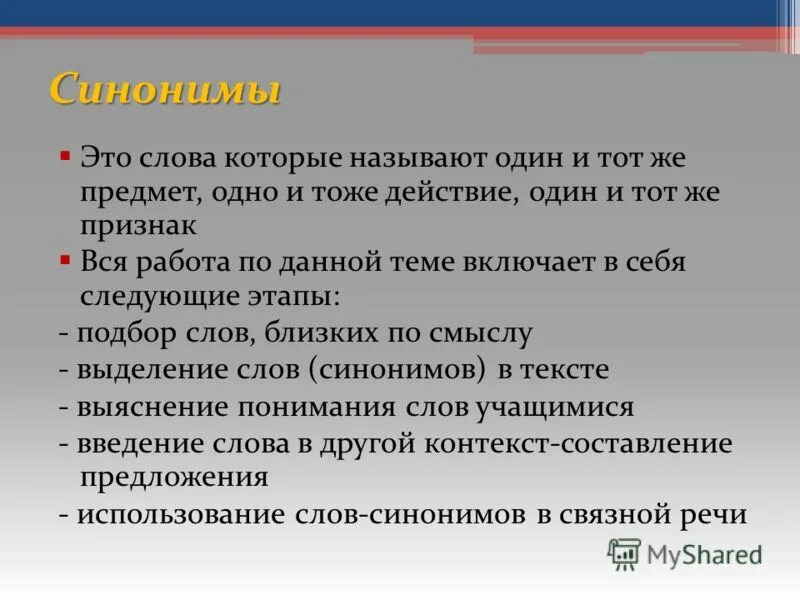 Синонимы

▪ Это слова которые называют один и тот же предмет, одно и тоже действие, один и тот же признак

▪ Вся работа по данной теме включает в себя следующие этапы:

- подбор слов, близких по смыслу

- выделение слов (синонимов) в тексте

- выяснение понимания слов учащимися

- введение слова в другой контекст-составление предложения

- использование слов-синонимов в связной речи

MyShared